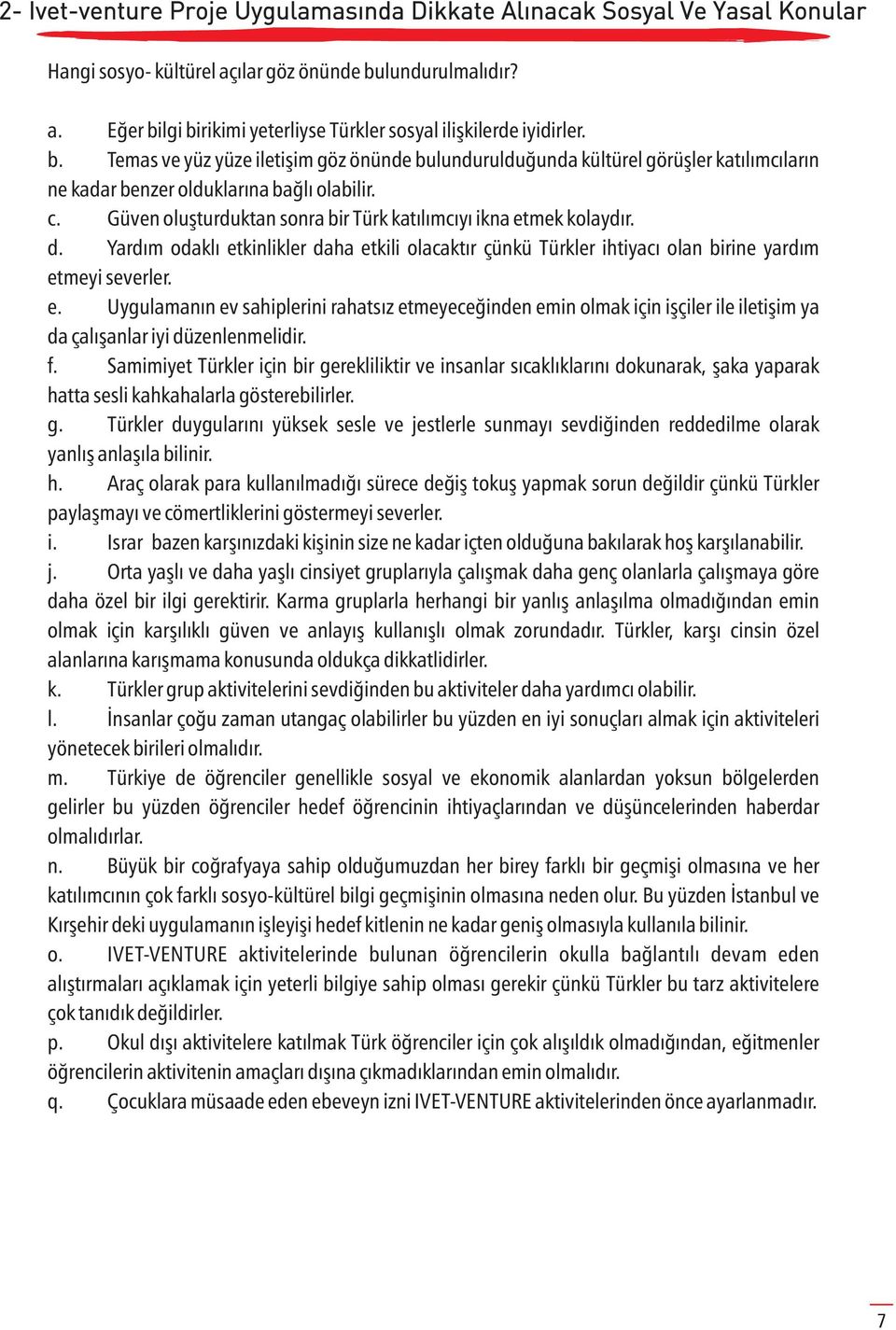 2- Ivet-venture Proje Uygulamasında Dikkate Alınacak Sosyal Ve Yasal Konular

Hangi sosyo- kültürel açılar göz önünde bulundurulmalıdır?

a. Eğer bilgi birikimi yeterliyse Türkler sosyal ilişkilerde iyidirler.
b. Temas ve yüz yüze iletişim göz önünde bulundurulduğunda kültürel görüşler katılımcıların ne kadar benzer olduklarına bağlı olabilir.
c. Güven oluşturduktan sonra bir Türk katılımcıyı ikna etmek kolaydır.
d. Yardım odaklı etkinlikler daha etkili olacaktır çünkü Türkler ihtiyacı olan birine yardım etmeyi severler.
e. Uygulamanın ev sahiplerini rahatsız etmeyeceğinden emin olmak için işçiler ile iletişim ya da çalışanlar iyi düzenlenmelidir.
f. Samimiyet Türkler için bir gerekliliktir ve insanlar sıcaklıklarını dokunarak, şaka yaparak hatta sesli kahkahalarla gösterebilirler.
g. Türkler duygularını yüksek sesle ve jestlerle sunmayı sevdiğinden reddedilme olarak yanlış anlaşıla bilinir.
h. Araç olarak para kullanılmadığı sürece değiş tokuş yapmak sorun değildir çünkü Türkler paylaşmayı ve cömertliklerini göstermeyi severler.
i. Israr bazen karşınızdaki kişinin size ne kadar içten olduğuna bakılarak hoş karşılanabilir.
j. Orta yaşlı ve daha yaşlı cinsiyet gruplarıyla çalışmak daha genç olanlarla çalışmaya göre daha özel bir ilgi gerektirir. Karma gruplarla herhangi bir yanlış anlaşılma olmadığından emin olmak için karşılıklı güven ve anlayış kullanışlı olmak zorundadır. Türkler, karşı cinsin özel alanlarına karışmama konusunda oldukça dikkatlidirler.
k. Türkler grup aktivitelerini sevdiğinden bu aktiviteler daha yardımcı olabilir.
l. İnsanlar çoğu zaman utangaç olabilirler bu yüzden en iyi sonuçları almak için aktiviteleri yönetecek birileri olmalıdır.
m. Türkiye de öğrenciler genellikle sosyal ve ekonomik alanlardan yoksun bölgelerden gelirler bu yüzden öğrenciler hedef öğrencinin ihtiyaçlarından ve düşüncelerinden haberdar olmalıdırlar.
n. Büyük bir coğrafyaya sahip olduğumuzdan her birey farklı bir geçmişi olmasına ve her katılımcının çok farklı sosyo-kültürel bilgi geçmişinin olmasına neden olur. Bu yüzden İstanbul ve Kırşehir deki uygulamanın işleyişi hedef kitlenin ne kadar geniş olmasıyla kullanıla bilinir.
o. IVET-VENTURE aktivitelerinde bulunan öğrencilerin okulla bağlantılı devam eden alıştırmaları açıklamak için yeterli bilgiye sahip olması gerekir çünkü Türkler bu tarz aktivitelere çok tanıdık değildirler.
p. Okul dışı aktivitelere katılmak Türk öğrenciler için çok alışıldık olmadığından, eğitmenler öğrencilerin aktivitenin amaçları dışına çıkmadıklarından emin olmalıdır.
q. Çocuklara müsaade eden ebeveyn izni IVET-VENTURE aktivitelerinden önce ayarlanmadır.

7